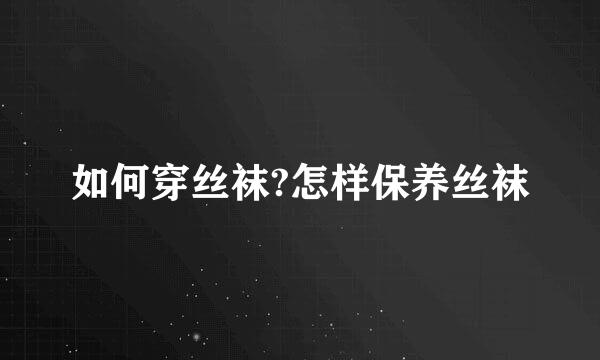 如何穿丝袜?怎样保养丝袜